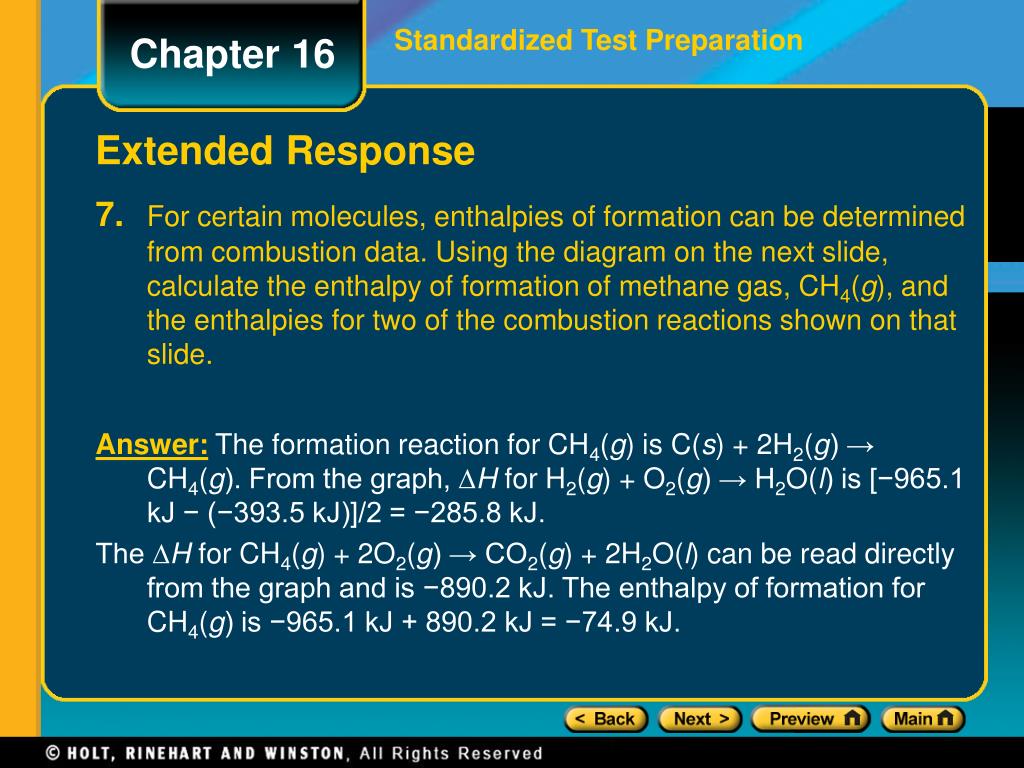 Chapter 16

Standardized Test Preparation

Extended Response

7. For certain molecules, enthalpies of formation can be determined from combustion data. Using the diagram on the next slide, calculate the enthalpy of formation of methane gas, $CH_4(g)$, and the enthalpies for two of the combustion reactions shown on that slide.

Answer: The formation reaction for $CH_4(g)$ is $C(s) + 2H_2(g) \rightarrow CH_4(g)$. From the graph, $\Delta H$ for $H_2(g) + O_2(g) \rightarrow H_2O(l)$ is [−965.1 kJ − (−393.5 kJ)]/2 = −285.8 kJ.

The $\Delta H$ for $CH_4(g) + 2O_2(g) \rightarrow CO_2(g) + 2H_2O(l)$ can be read directly from the graph and is −890.2 kJ. The enthalpy of formation for $CH_4(g)$ is −965.1 kJ + 890.2 kJ = −74.9 kJ.

< Back Next > Preview Main

© HOLT, RINEHART AND WINSTON, All Rights Reserved